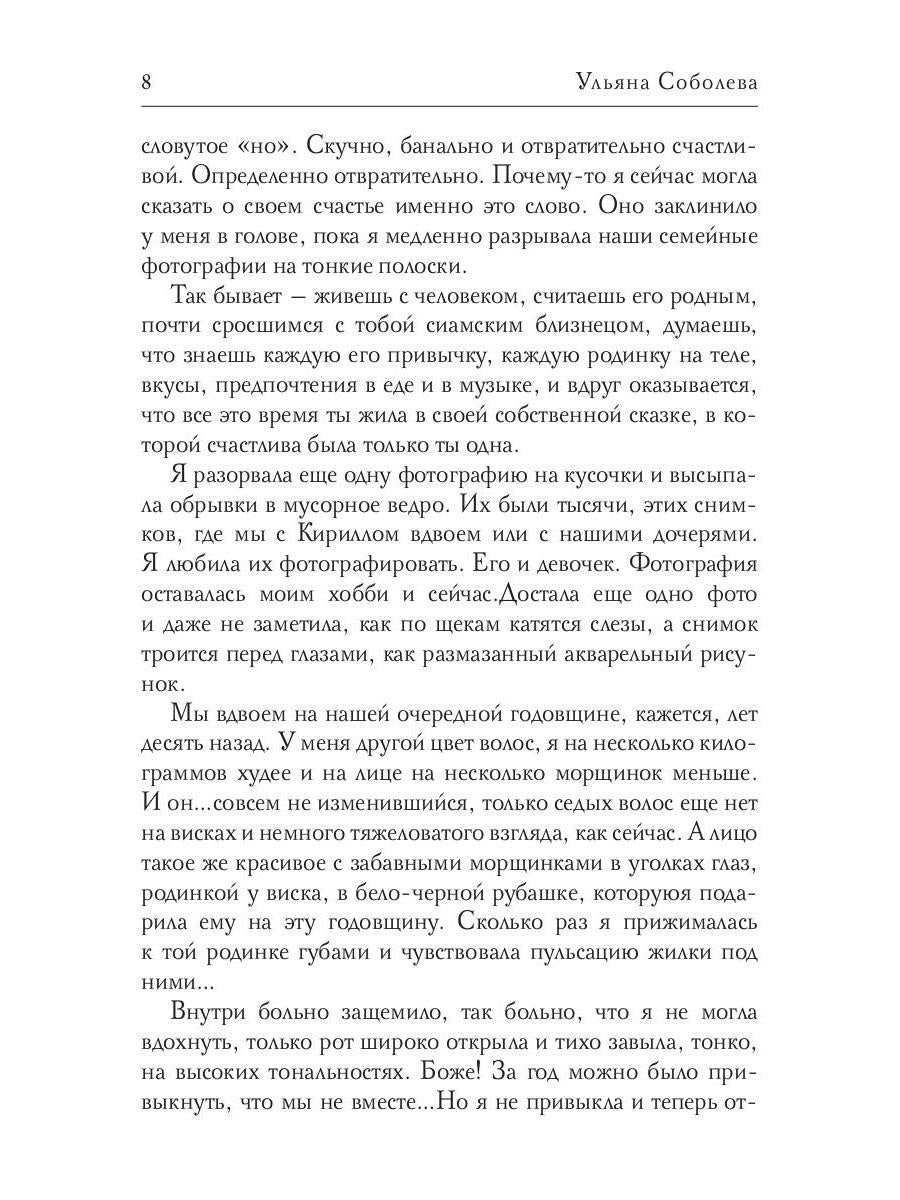 8 Ульяна Соболева

словутое «но». Скучно, банально и отвратительно счастливой. Определенно отвратительно. Почему-то я сейчас могла сказать о своем счастье именно это слово. Оно заклинило у меня в голове, пока я медленно разрывала наши семейные фотографии на тонкие полоски.

Так бывает — живешь с человеком, считаешь его родным, почти сросшимся с тобой сиамским близнецом, думаешь, что знаешь каждую его привычку, каждую родинку на теле, вкусы, предпочтения в еде и в музыке, и вдруг оказывается, что все это время ты жила в своей собственной сказке, в которой счастлива была только ты одна.

Я разорвала еще одну фотографию на кусочки и высыпала обрывки в мусорное ведро. Их были тысячи, этих снимков, где мы с Кириллом вдвоем или с нашими дочерями. Я любила их фотографировать. Его и девочек. Фотография оставалась моим хобби и сейчас.Достала еще одно фото и даже не заметила, как по щекам катятся слезы, а снимок троится перед глазами, как размазанный акварельный рисунок.

Мы вдвоем на нашей очередной годовщине, кажется, лет десять назад. У меня другой цвет волос, я на несколько килограммов худее и на лице на несколько морщинок меньше. И он...совсем не изменившийся, только седых волос еще нет на висках и немного тяжеловатого взгляда, как сейчас. А лицо такое же красивое с забавными морщинками в уголках глаз, родинкой у виска, в бело-черной рубашке, которуюя подарила ему на эту годовщину. Сколько раз я прижималась к той родинке губами и чувствовала пульсацию жилки под ними...

Внутри больно защемило, так больно, что я не могла вдохнуть, только рот широко открыла и тихо завыла, тонко, на высоких тональностях. Боже! За год можно было привыкнуть, что мы не вместе...Но я не привыкла и теперь от-